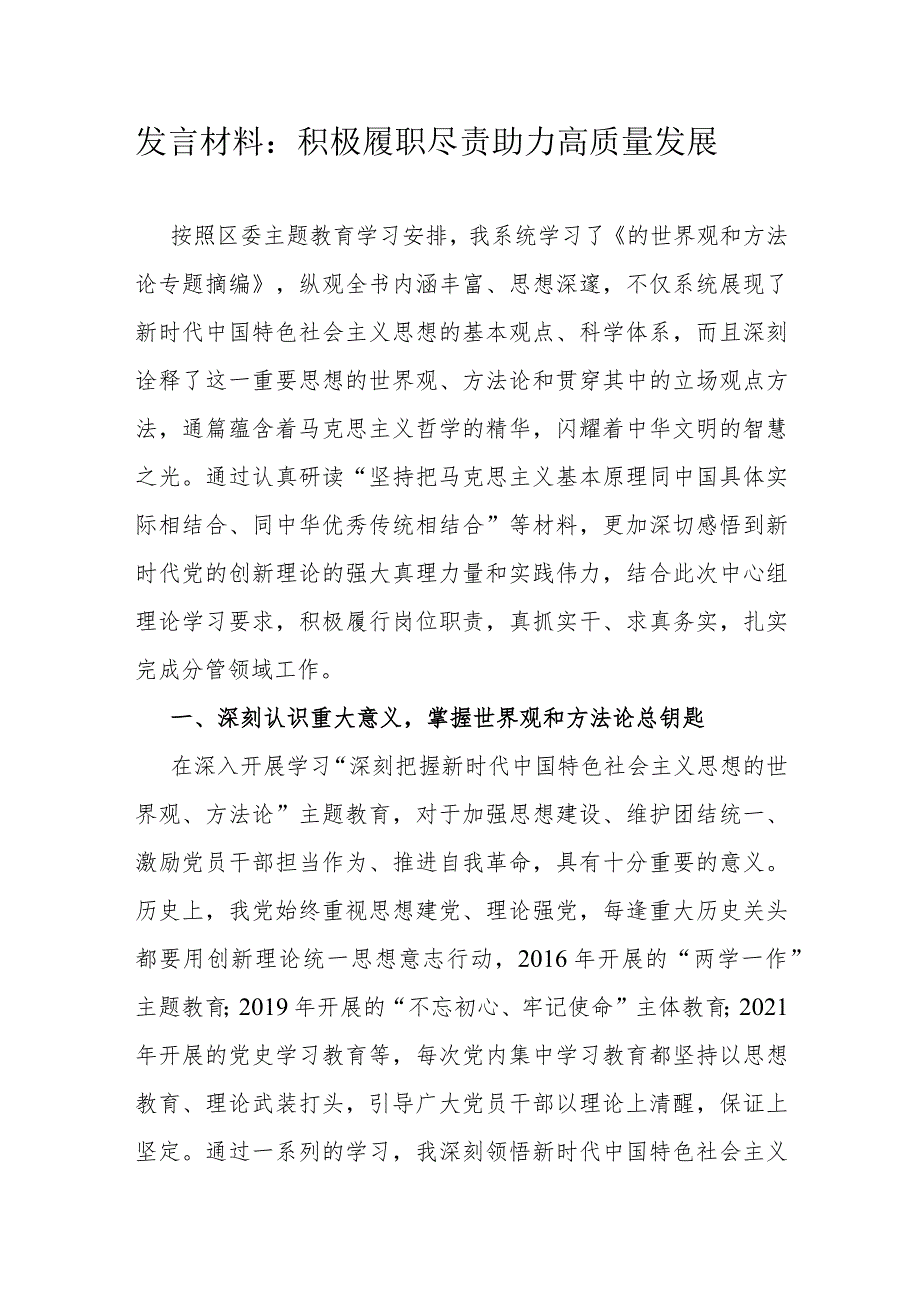 发言材料：积极履职尽责助力高质量发展

按照区委主题教育学习安排，我系统学习了《的世界观和方法论专题摘编》，纵观全书内涵丰富、思想深邃，不仅系统展现了新时代中国特色社会主义思想的基本观点、科学体系，而且深刻诠释了这一重要思想的世界观、方法论和贯穿其中的立场观点方法，通篇蕴含着马克思主义哲学的精华，闪耀着中华文明的智慧之光。通过认真研读“坚持把马克思主义基本原理同中国具体实际相结合、同中华优秀传统相结合”等材料，更加深切感悟到新时代党的创新理论的强大真理力量和实践伟力，结合此次中心组理论学习要求，积极履行岗位职责，真抓实干、求真务实，扎实完成分管领域工作。

一、深刻认识重大意义，掌握世界观和方法论总钥匙

在深入开展学习“深刻把握新时代中国特色社会主义思想的世界观、方法论”主题教育，对于加强思想建设、维护团结统一、激励党员干部担当作为、推进自我革命，具有十分重要的意义。历史上，我党始终重视思想建党、理论强党，每逢重大历史关头都要用创新理论统一思想意志行动，2016年开展的“两学一作”主题教育;2019年开展的“不忘初心、牢记使命”主体教育;2021年开展的党史学习教育等，每次党内集中学习教育都坚持以思想教育、理论武装打头，引导广大党员干部以理论上清醒，保证上坚定。通过一系列的学习，我深刻领悟新时代中国特色社会主义